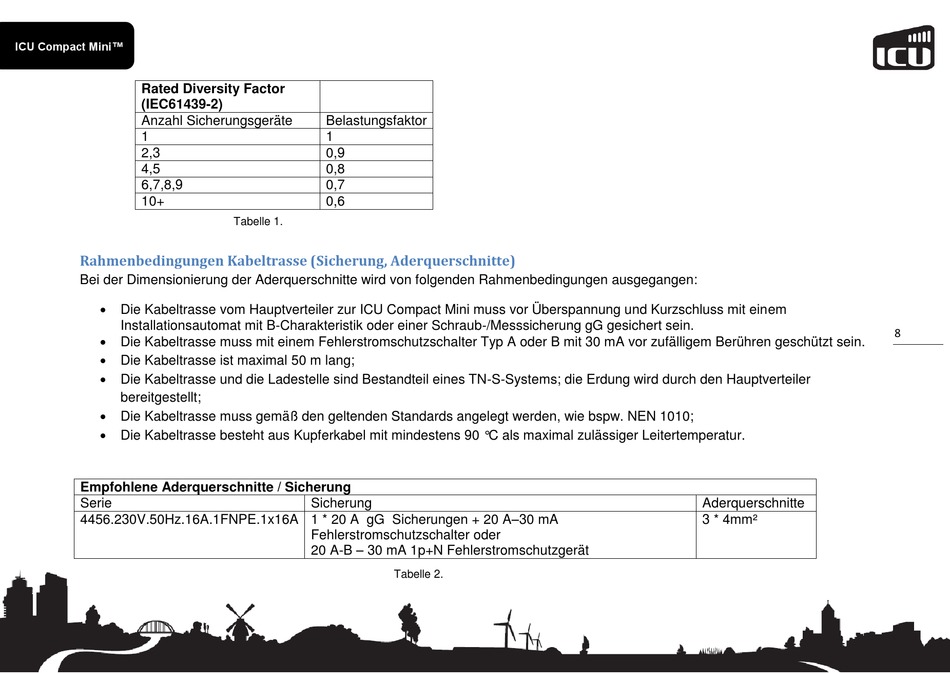 ICU Compact Mini™

ICU

| Rated Diversity Factor (IEC61439-2) | |
|---|---|
| Anzahl Sicherungsgeräte | Belastungsfaktor |
| 1 | 1 |
| 2,3 | 0,9 |
| 4,5 | 0,8 |
| 6,7,8,9 | 0,7 |
| 10+ | 0,6 |

Tabelle 1.

Rahmenbedingungen Kabeltrasse (Sicherung, Aderquerschnitte)

Bei der Dimensionierung der Aderquerschnitte wird von folgenden Rahmenbedingungen ausgegangen:

• Die Kabeltrasse vom Hauptverteiler zur ICU Compact Mini muss vor Überspannung und Kurzschluss mit einem Installationsautomat mit B-Charakteristik oder einer Schraub-/Messsicherung gG gesichert sein.
• Die Kabeltrasse muss mit einem Fehlerstromschutzschalter Typ A oder B mit 30 mA vor zufälligem Berühren geschützt sein.
• Die Kabeltrasse ist maximal 50 m lang;
• Die Kabeltrasse und die Ladestelle sind Bestandteil eines TN-S-Systems; die Erdung wird durch den Hauptverteiler bereitgestellt;
• Die Kabeltrasse muss gemäß den geltenden Standards angelegt werden, wie bspw. NEN 1010;
• Die Kabeltrasse besteht aus Kupferkabel mit mindestens 90 °C als maximal zulässiger Leitertemperatur.

8

| Empfohlene Aderquerschnitte / Sicherung | | |
|---|---|---|
| Serie | Sicherung | Aderquerschnitte |
| 4456.230V.50Hz.16A.1FNPE.1x16A | 1 * 20 A gG Sicherungen + 20 A–30 mA Fehlerstromschutzschalter oder 20 A-B – 30 mA 1p+N Fehlerstromschutzgerät | 3 * 4mm² |

Tabelle 2.